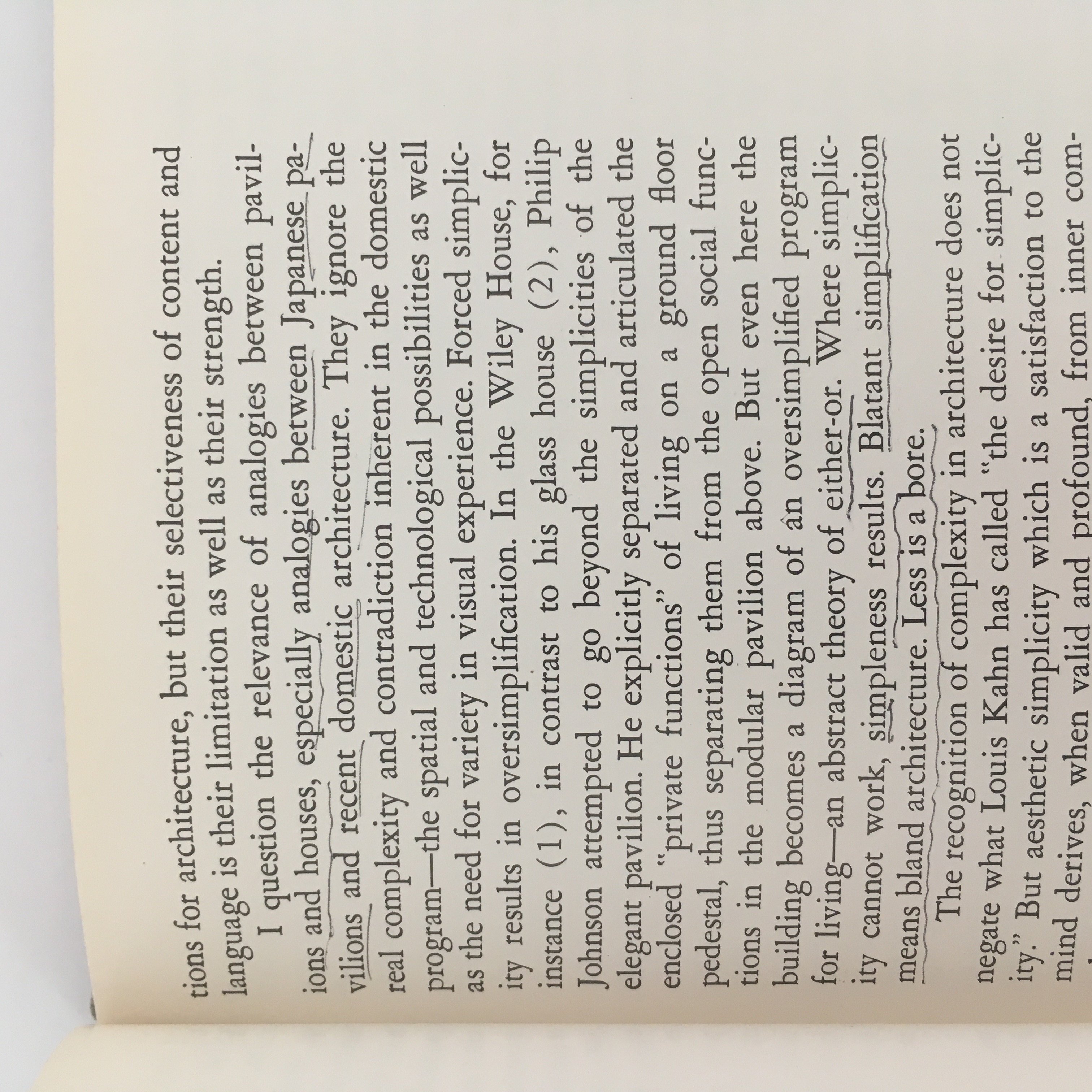 tions for architecture, but their selectiveness of content and language is their limitation as well as their strength.

I question the relevance of analogies between pavilions and houses, especially analogies between Japanese pavilions and recent domestic architecture. They ignore the real complexity and contradiction inherent in the domestic program—the spatial and technological possibilities as well as the need for variety in visual experience. Forced simplicity results in oversimplification. In the Wiley House, for instance (1), in contrast to his glass house (2), Philip Johnson attempted to go beyond the simplicities of the elegant pavilion. He explicitly separated and articulated the enclosed "private functions" of living on a ground floor pedestal, thus separating them from the open social functions in the modular pavilion above. But even here the building becomes a diagram of an oversimplified program for living—an abstract theory of either-or. Where simplicity cannot work, simpleness results. Blatant simplification means bland architecture. Less is a bore.

The recognition of complexity in architecture does not negate what Louis Kahn has called "the desire for simplicity." But aesthetic simplicity which is a satisfaction to the mind derives, when valid and profound, from inner com-